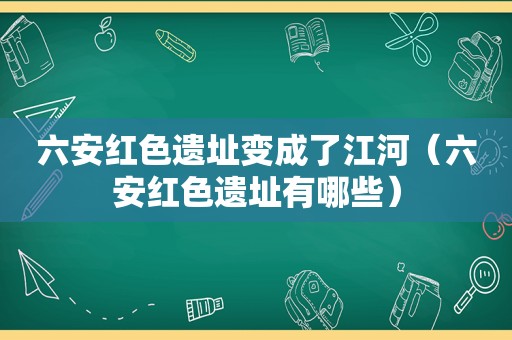 六安红色遗址变成了江河（六安红色遗址有哪些）